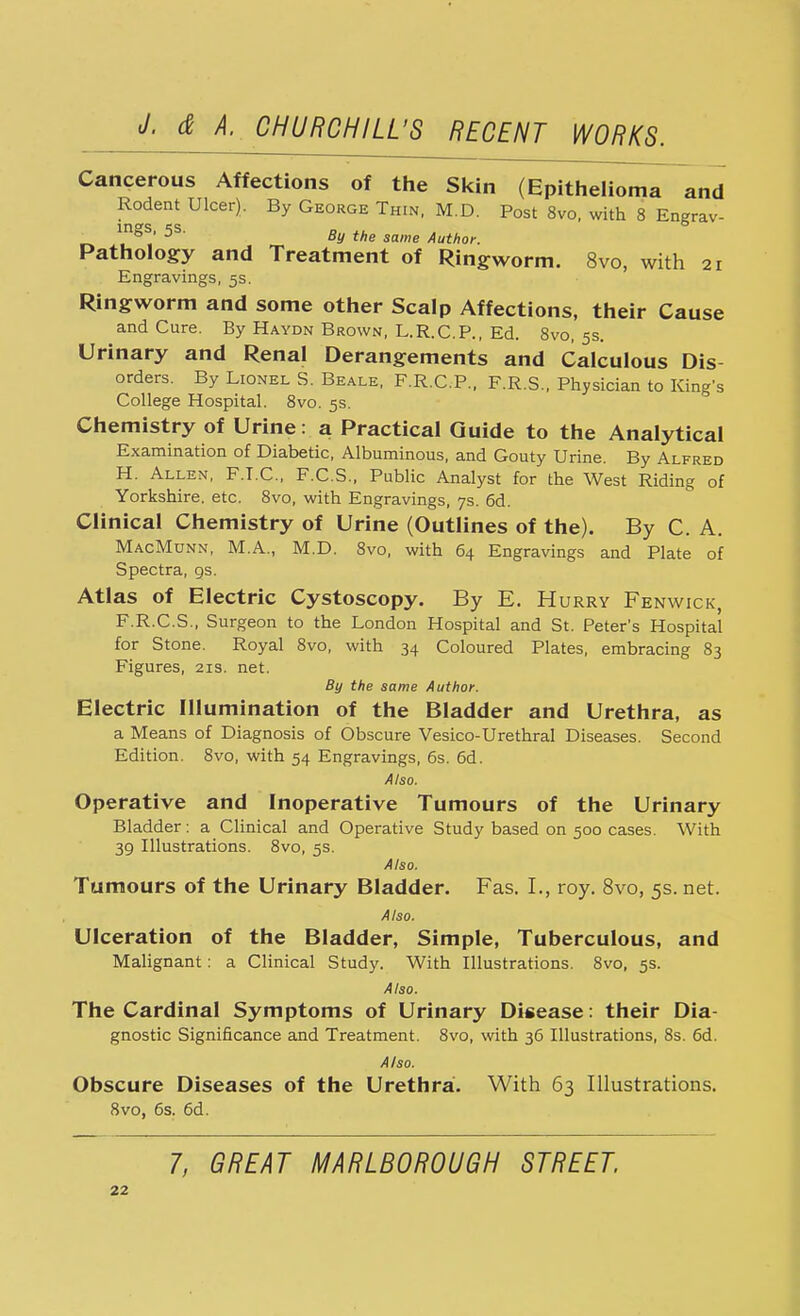 J. & A. CHURCHILL'S RECENT WORKS.

Cancerous Affections of the Skin (Epithelioma and Rodent Ulcer). By George Thin, M.D. Post 8vo, with 8 Engravings, 5s.

By the same Author.

Pathology and Treatment of Ringworm. 8vo, with 21 Engravings, 5s.

Ringworm and some other Scalp Affections, their Cause and Cure. By Haydn Brown, L.R.C.P., Ed. 8vo, 5s.

Urinary and Renal Derangements and Calculous Disorders. By Lionel S. Beale, F.R.C.P., F.R.S., Physician to King's College Hospital. 8vo. 5s.

Chemistry of Urine: a Practical Guide to the Analytical Examination of Diabetic, Albuminous, and Gouty Urine. By Alfred H. Allen, F.I.C., F.C.S., Public Analyst for the West Riding of Yorkshire, etc. 8vo, with Engravings, 7s. 6d.

Clinical Chemistry of Urine (Outlines of the). By C. A. MacMunn, M.A., M.D. 8vo, with 64 Engravings and Plate of Spectra, 9s.

Atlas of Electric Cystoscopy. By E. Hurry Fenwick, F.R.C.S., Surgeon to the London Hospital and St. Peter's Hospital for Stone. Royal 8vo, with 34 Coloured Plates, embracing 83 Figures, 21s. net.

By the same Author.

Electric Illumination of the Bladder and Urethra, as a Means of Diagnosis of Obscure Vesico-Urethral Diseases. Second Edition. 8vo, with 54 Engravings, 6s. 6d.

Also.

Operative and Inoperative Tumours of the Urinary Bladder: a Clinical and Operative Study based on 500 cases. With 39 Illustrations. 8vo, 5s.

Also.

Tumours of the Urinary Bladder. Fas. I., roy. 8vo, 5s. net.

Also.

Ulceration of the Bladder, Simple, Tuberculous, and Malignant: a Clinical Study. With Illustrations. 8vo, 5s.

Also.

The Cardinal Symptoms of Urinary Disease: their Diagnostic Significance and Treatment. 8vo, with 36 Illustrations, 8s. 6d.

Also.

Obscure Diseases of the Urethra. With 63 Illustrations. 8vo, 6s. 6d.

7, GREAT MARLBOROUGH STREET.

22